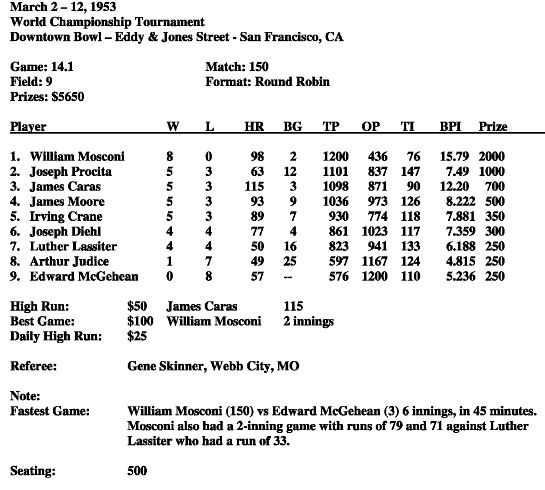 March 2 – 12, 1953
World Championship Tournament
Downtown Bowl – Eddy & Jones Street - San Francisco, CA

Game: 14.1
Field: 9
Prizes: $5650

Match: 150
Format: Round Robin

| Player | W | L | HR | BG | TP | OP | TI | BPI | Prize |
|---|---|---|---|---|---|---|---|---|---|
| 1. William Mosconi | 8 | 0 | 98 | 2 | 1200 | 436 | 76 | 15.79 | 2000 |
| 2. Joseph Procita | 5 | 3 | 63 | 12 | 1101 | 837 | 147 | 7.49 | 1000 |
| 3. James Caras | 5 | 3 | 115 | 3 | 1098 | 871 | 90 | 12.20 | 700 |
| 4. James Moore | 5 | 3 | 93 | 9 | 1036 | 973 | 126 | 8.222 | 500 |
| 5. Irving Crane | 5 | 3 | 89 | 7 | 930 | 774 | 118 | 7.881 | 350 |
| 6. Joseph Diehl | 4 | 4 | 77 | 4 | 861 | 1023 | 117 | 7.359 | 300 |
| 7. Luther Lassiter | 4 | 4 | 50 | 16 | 823 | 941 | 133 | 6.188 | 250 |
| 8. Arthur Judice | 1 | 7 | 49 | 25 | 597 | 1167 | 124 | 4.815 | 250 |
| 9. Edward McGehean | 0 | 8 | 57 | -- | 576 | 1200 | 110 | 5.236 | 250 |

High Run: $50 James Caras 115
Best Game: $100 William Mosconi 2 innings
Daily High Run: $25

Referee: Gene Skinner, Webb City, MO

Note:
Fastest Game: William Mosconi (150) vs Edward McGehean (3) 6 innings, in 45 minutes. Mosconi also had a 2-inning game with runs of 79 and 71 against Luther Lassiter who had a run of 33.

Seating: 500